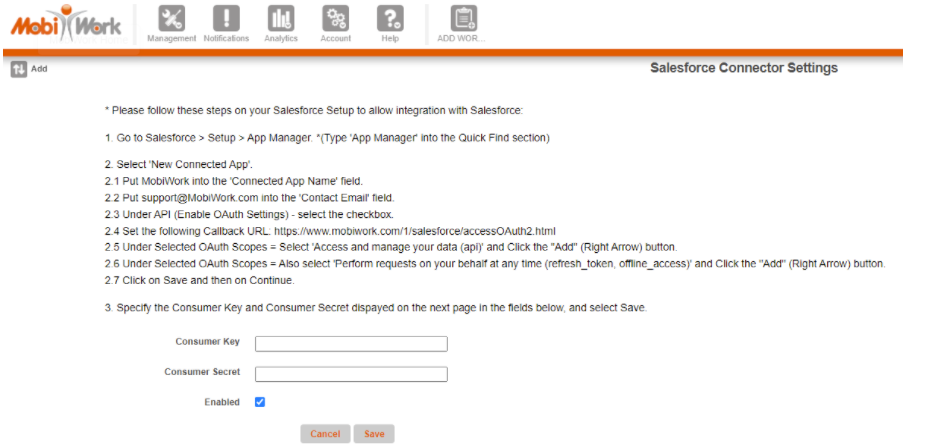 MobiWork

Management Notifications Analytics Account Help ADD WOR...

Add

Salesforce Connector Settings

* Please follow these steps on your Salesforce Setup to allow integration with Salesforce:

1. Go to Salesforce > Setup > App Manager. *(Type 'App Manager' into the Quick Find section)

2. Select 'New Connected App'.
2.1 Put MobiWork into the 'Connected App Name' field.
2.2 Put support@MobiWork.com into the 'Contact Email' field.
2.3 Under API (Enable OAuth Settings) - select the checkbox.
2.4 Set the following Callback URL: https://www.mobiwork.com/1/salesforce/accessOAuth2.html
2.5 Under Selected OAuth Scopes = Select 'Access and manage your data (api)' and Click the "Add" (Right Arrow) button.
2.6 Under Selected OAuth Scopes = Also select 'Perform requests on your behalf at any time (refresh_token, offline_access)' and Click the "Add" (Right Arrow) button.
2.7 Click on Save and then on Continue.

3. Specify the Consumer Key and Consumer Secret dispayed on the next page in the fields below, and select Save.

Consumer Key

Consumer Secret

Enabled

Cancel Save